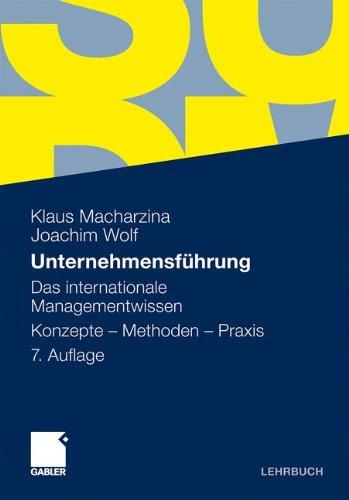 Klaus Macharzina
Joachim Wolf

Unternehmensführung

Das internationale Managementwissen

Konzepte – Methoden – Praxis

7. Auflage

GABLER

LEHRBUCH